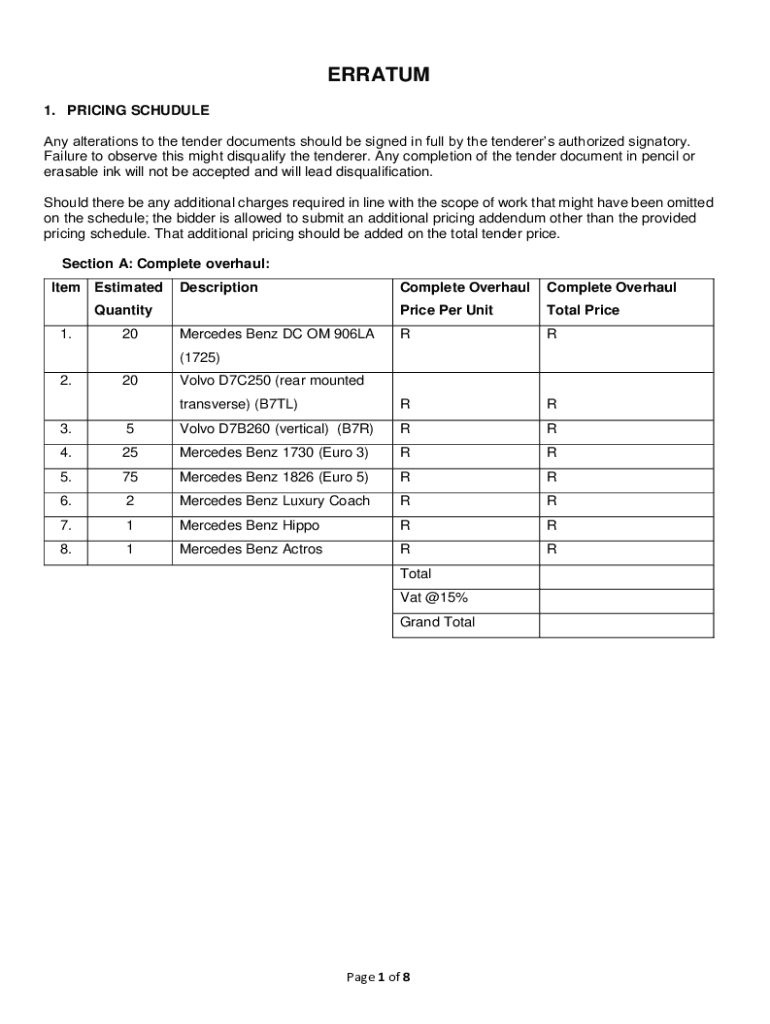 ERRATUM

1. PRICING SCHUDULE

Any alterations to the tender documents should be signed in full by the tenderer's authorized signatory. Failure to observe this might disqualify the tenderer. Any completion of the tender document in pencil or erasable ink will not be accepted and will lead disqualification.

Should there be any additional charges required in line with the scope of work that might have been omitted on the schedule; the bidder is allowed to submit an additional pricing addendum other than the provided pricing schedule. That additional pricing should be added on the total tender price.

Section A: Complete overhaul:

| Item | Estimated Quantity | Description | Complete Overhaul Price Per Unit | Complete Overhaul Total Price |
|---|---|---|---|---|
| 1. | 20 | Mercedes Benz DC OM 906LA (1725) | R | R |
| 2. | 20 | Volvo D7C250 (rear mounted transverse) (B7TL) | R | R |
| 3. | 5 | Volvo D7B260 (vertical) (B7R) | R | R |
| 4. | 25 | Mercedes Benz 1730 (Euro 3) | R | R |
| 5. | 75 | Mercedes Benz 1826 (Euro 5) | R | R |
| 6. | 2 | Mercedes Benz Luxury Coach | R | R |
| 7. | 1 | Mercedes Benz Hippo | R | R |
| 8. | 1 | Mercedes Benz Actros | R | R |
| | | | Total | |
| | | | Vat @15% | |
| | | | Grand Total | |

Page 1 of 8